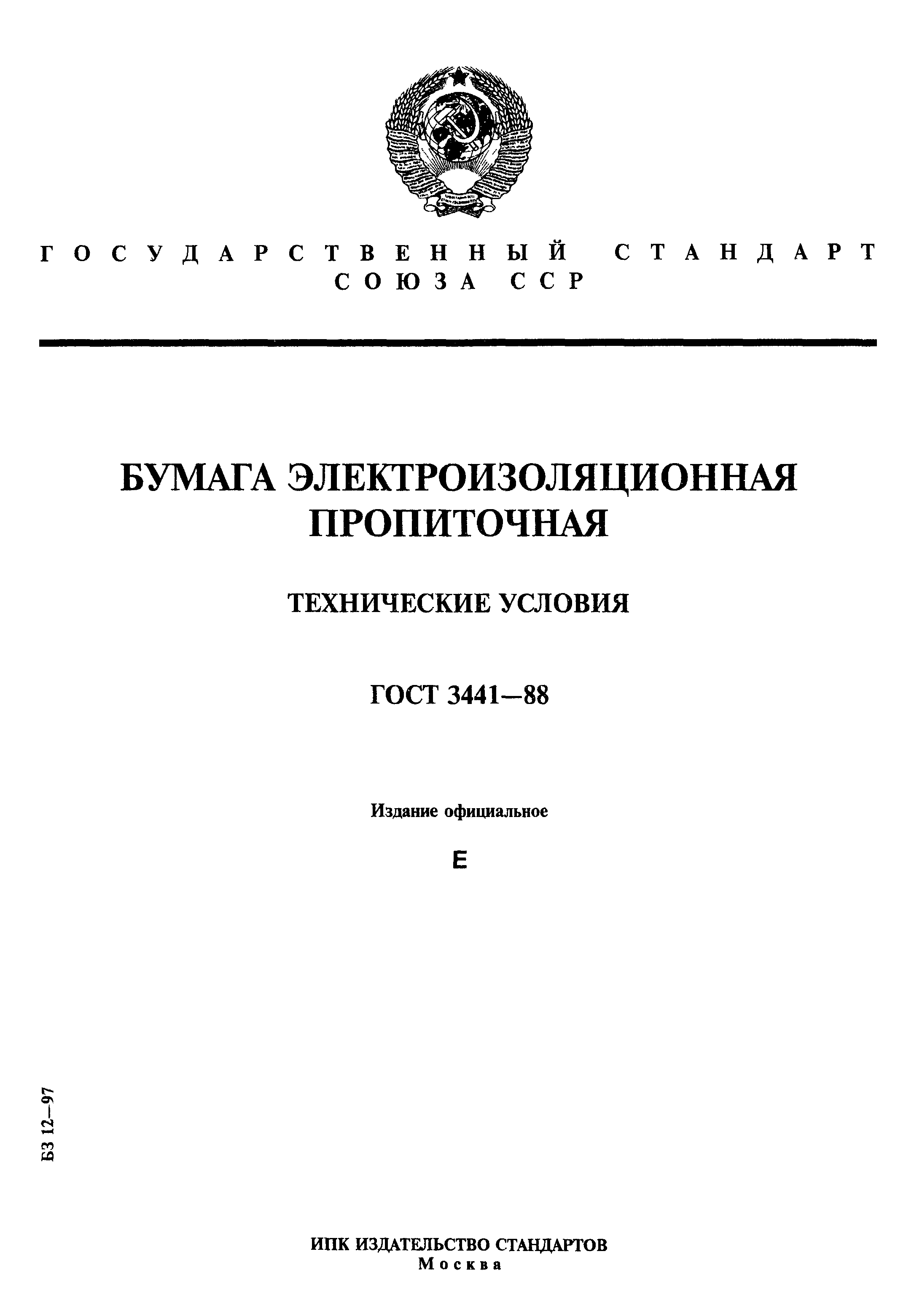 ГОСУДАРСТВЕННЫЙ СТАНДАРТ СОЮЗА ССР

БУМАГА ЭЛЕКТРОИЗОЛЯЦИОННАЯ ПРОПИТОЧНАЯ

ТЕХНИЧЕСКИЕ УСЛОВИЯ

ГОСТ 3441—88

Издание официальное

Е

БЗ 12—97

ИПК ИЗДАТЕЛЬСТВО СТАНДАРТОВ
Москва